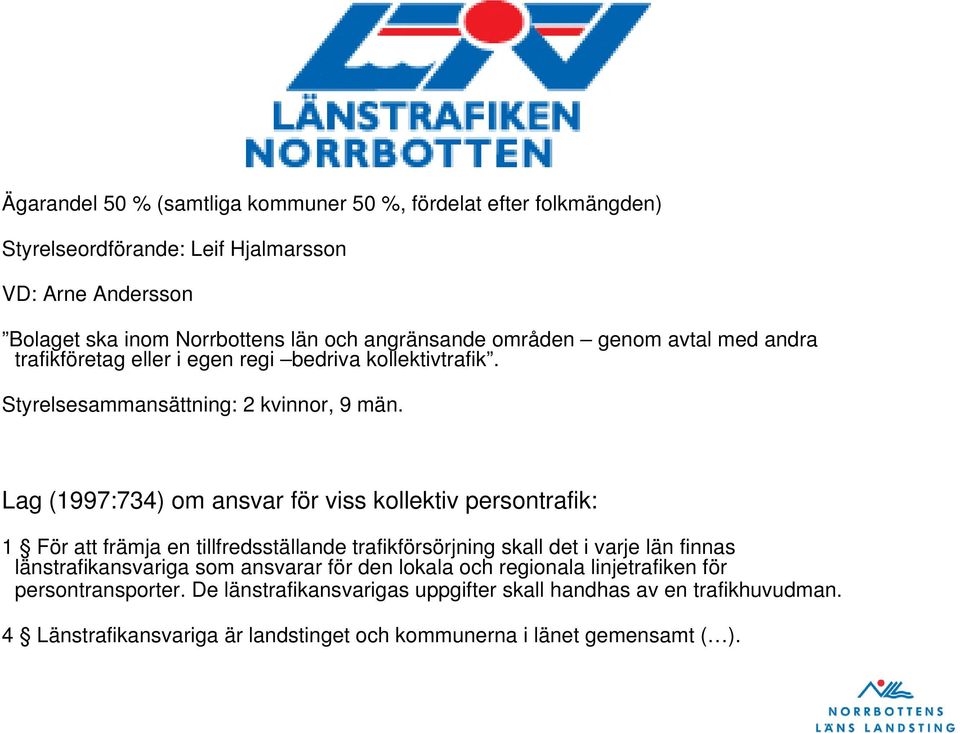 LÄNSTRAFIKEN NORRBOTTEN

Ägarandel 50 % (samtliga kommuner 50 %, fördelat efter folkmängden)

Styrelseordförande: Leif Hjalmarsson

VD: Arne Andersson

”Bolaget ska inom Norrbottens län och angränsande områden – genom avtal med andra trafikföretag eller i egen regi –bedriva kollektivtrafik”.

Styrelsesammansättning: 2 kvinnor, 9 män.

Lag (1997:734) om ansvar för viss kollektiv persontrafik:

1 § För att främja en tillfredsställande trafikförsörjning skall det i varje län finnas länstrafikansvariga som ansvarar för den lokala och regionala linjetrafiken för persontransporter. De länstrafikansvarigas uppgifter skall handhas av en trafikhuvudman.

4 § Länstrafikansvariga är landstinget och kommunerna i länet gemensamt (…).

NORRBOTTENS LÄNS LANDSTING